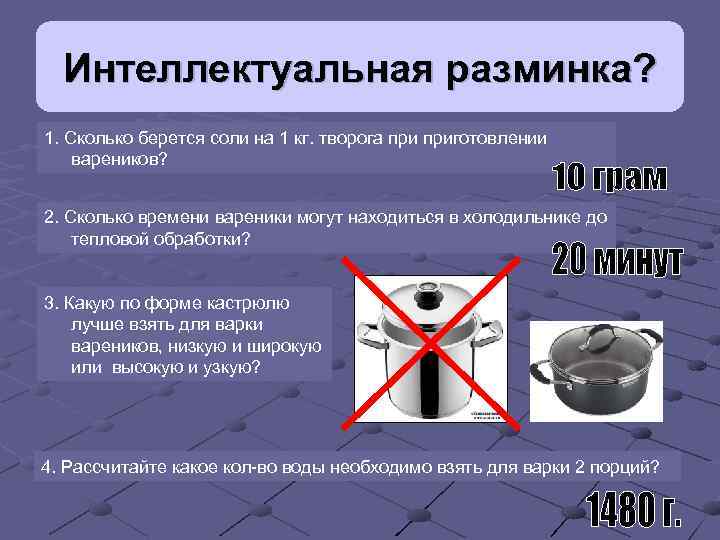 Интеллектуальная разминка?

1. Сколько берется соли на 1 кг. творога при приготовлении вареников?

10 грам

2. Сколько времени вареники могут находиться в холодильнике до тепловой обработки?

20 минут

3. Какую по форме кастрюлю лучше взять для варки вареников, низкую и широкую или высокую и узкую?

4. Рассчитайте какое кол-во воды необходимо взять для варки 2 порций?

1480 г.